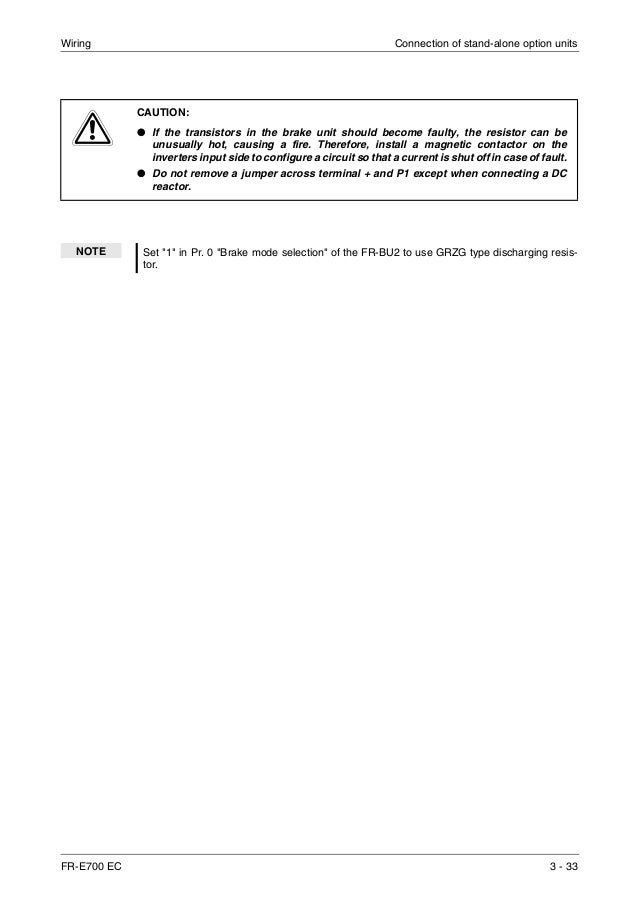 Wiring

Connection of stand-alone option units

CAUTION:

● If the transistors in the brake unit should become faulty, the resistor can be unusually hot, causing a fire. Therefore, install a magnetic contactor on the inverters input side to configure a circuit so that a current is shut off in case of fault.

● Do not remove a jumper across terminal + and P1 except when connecting a DC reactor.

NOTE

Set "1" in Pr. 0 "Brake mode selection" of the FR-BU2 to use GRZG type discharging resistor.

FR-E700 EC

3 - 33